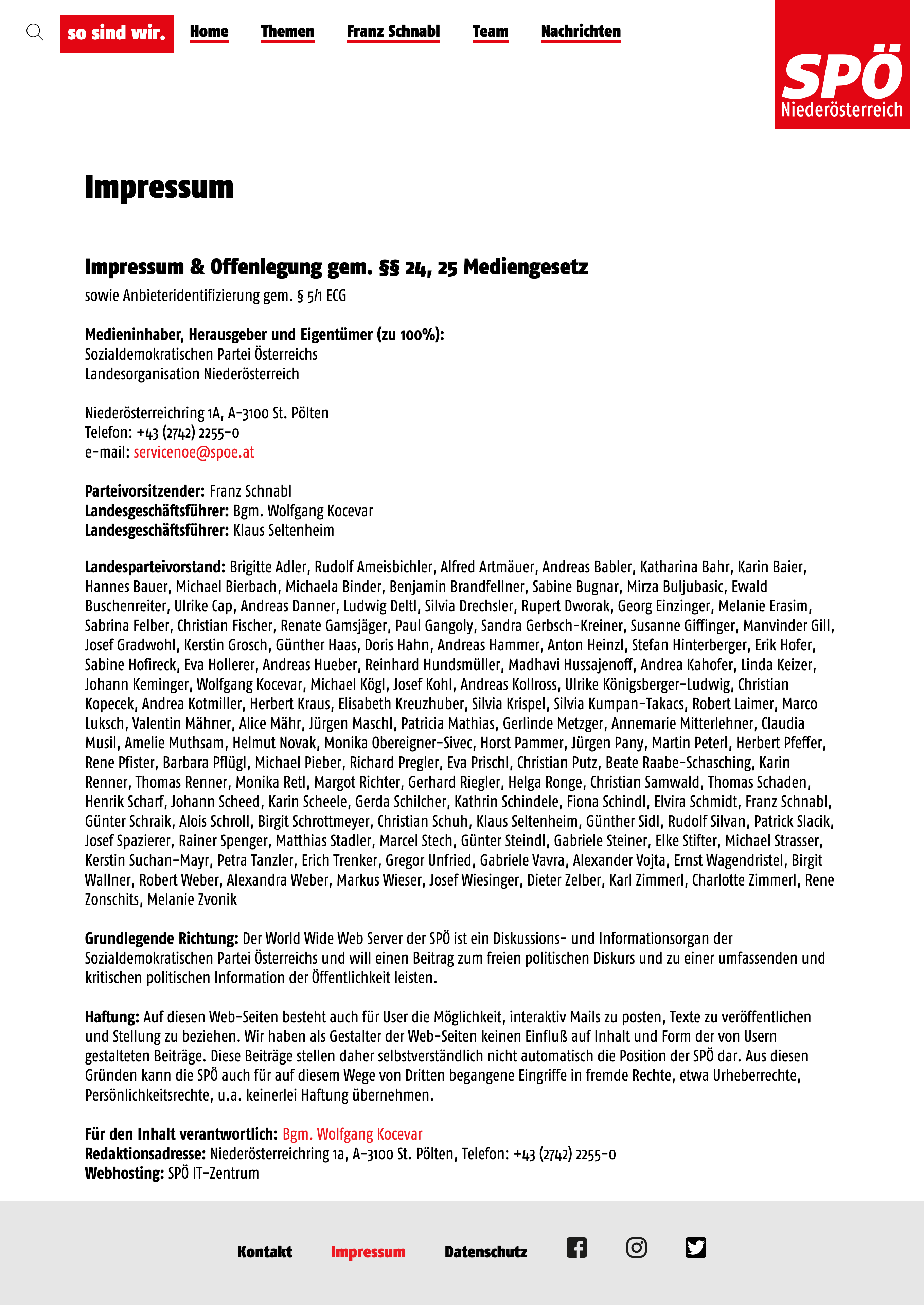 so sind wir. Home Themen Franz Schnabl Team Nachrichten

SPÖ Niederösterreich

Impressum

Impressum & Offenlegung gem. §§ 24, 25 Mediengesetz
sowie Anbieteridentifizierung gem. § 5/1 ECG

Medieninhaber, Herausgeber und Eigentümer (zu 100%):
Sozialdemokratischen Partei Österreichs
Landesorganisation Niederösterreich

Niederösterreichring 1A, A-3100 St. Pölten
Telefon: +43 (2742) 2255-0
e-mail: servicenoe@spoe.at

Parteivorsitzender: Franz Schnabl
Landesgeschäftsführer: Bgm. Wolfgang Kocevar
Landesgeschäftsführer: Klaus Seltenheim

Landesparteivorstand: Brigitte Adler, Rudolf Ameisbichler, Alfred Artmäuer, Andreas Babler, Katharina Bahr, Karin Baier, Hannes Bauer, Michael Bierbach, Michaela Binder, Benjamin Brandfellner, Sabine Bugnar, Mirza Buljubasic, Ewald Buschenreiter, Ulrike Cap, Andreas Danner, Ludwig Deltl, Silvia Drechsler, Rupert Dworak, Georg Einzinger, Melanie Erasim, Sabrina Felber, Christian Fischer, Renate Gamsjäger, Paul Gangoly, Sandra Gerbsch-Kreiner, Susanne Giffinger, Manvinder Gill, Josef Gradwohl, Kerstin Grosch, Günther Haas, Doris Hahn, Andreas Hammer, Anton Heinzl, Stefan Hinterberger, Erik Hofer, Sabine Hofireck, Eva Hollerer, Andreas Hueber, Reinhard Hundsmüller, Madhavi Hussajenoff, Andrea Kahofer, Linda Keizer, Johann Keminger, Wolfgang Kocevar, Michael Kögl, Josef Kohl, Andreas Kollross, Ulrike Königsberger-Ludwig, Christian Kopecek, Andrea Kotmiller, Herbert Kraus, Elisabeth Kreuzhuber, Silvia Krispel, Silvia Kumpan-Takacs, Robert Laimer, Marco Luksch, Valentin Mähner, Alice Mähr, Jürgen Maschl, Patricia Mathias, Gerlinde Metzger, Annemarie Mitterlehner, Claudia Musil, Amelie Muthsam, Helmut Novak, Monika Obereigner-Sivec, Horst Pammer, Jürgen Pany, Martin Peterl, Herbert Pfeffer, Rene Pfister, Barbara Pflügl, Michael Pieber, Richard Pregler, Eva Prischl, Christian Putz, Beate Raabe-Schasching, Karin Renner, Thomas Renner, Monika Retl, Margot Richter, Gerhard Riegler, Helga Ronge, Christian Samwald, Thomas Schaden, Henrik Scharf, Johann Scheed, Karin Scheele, Gerda Schilcher, Kathrin Schindele, Fiona Schindl, Elvira Schmidt, Franz Schnabl, Günter Schraik, Alois Schroll, Birgit Schrottmeyer, Christian Schuh, Klaus Seltenheim, Günther Sidl, Rudolf Silvan, Patrick Slacik, Josef Spazierer, Rainer Spenger, Matthias Stadler, Marcel Stech, Günter Steindl, Gabriele Steiner, Elke Stifter, Michael Strasser, Kerstin Suchan-Mayr, Petra Tanzler, Erich Trenker, Gregor Unfried, Gabriele Vavra, Alexander Vojta, Ernst Wagendristel, Birgit Wallner, Robert Weber, Alexandra Weber, Markus Wieser, Josef Wiesinger, Dieter Zelber, Karl Zimmerl, Charlotte Zimmerl, Rene Zonschits, Melanie Zvonik

Grundlegende Richtung: Der World Wide Web Server der SPÖ ist ein Diskussions- und Informationsorgan der Sozialdemokratischen Partei Österreichs und will einen Beitrag zum freien politischen Diskurs und zu einer umfassenden und kritischen politischen Information der Öffentlichkeit leisten.

Haftung: Auf diesen Web-Seiten besteht auch für User die Möglichkeit, interaktiv Mails zu posten, Texte zu veröffentlichen und Stellung zu beziehen. Wir haben als Gestalter der Web-Seiten keinen Einfluß auf Inhalt und Form der von Usern gestalteten Beiträge. Diese Beiträge stellen daher selbstverständlich nicht automatisch die Position der SPÖ dar. Aus diesen Gründen kann die SPÖ auch für auf diesem Wege von Dritten begangene Eingriffe in fremde Rechte, etwa Urheberrechte, Persönlichkeitsrechte, u.a. keinerlei Haftung übernehmen.

Für den Inhalt verantwortlich: Bgm. Wolfgang Kocevar
Redaktionsadresse: Niederösterreichring 1a, A-3100 St. Pölten, Telefon: +43 (2742) 2255-0
Webhosting: SPÖ IT-Zentrum

Kontakt Impressum Datenschutz